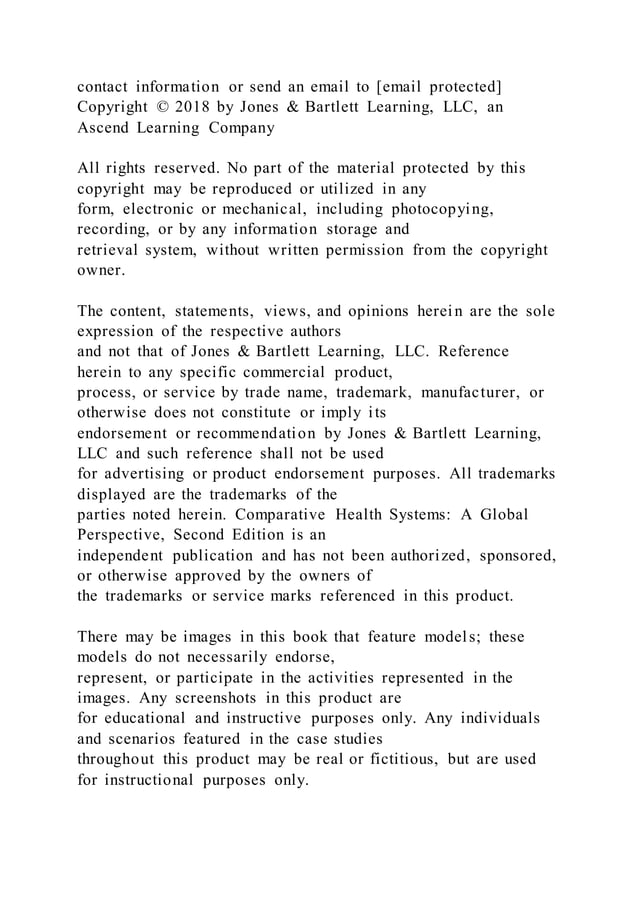 contact information or send an email to [email protected]
Copyright © 2018 by Jones & Bartlett Learning, LLC, an Ascend Learning Company

All rights reserved. No part of the material protected by this copyright may be reproduced or utilized in any form, electronic or mechanical, including photocopying, recording, or by any information storage and retrieval system, without written permission from the copyright owner.

The content, statements, views, and opinions herein are the sole expression of the respective authors and not that of Jones & Bartlett Learning, LLC. Reference herein to any specific commercial product, process, or service by trade name, trademark, manufacturer, or otherwise does not constitute or imply its endorsement or recommendation by Jones & Bartlett Learning, LLC and such reference shall not be used for advertising or product endorsement purposes. All trademarks displayed are the trademarks of the parties noted herein. Comparative Health Systems: A Global Perspective, Second Edition is an independent publication and has not been authorized, sponsored, or otherwise approved by the owners of the trademarks or service marks referenced in this product.

There may be images in this book that feature models; these models do not necessarily endorse, represent, or participate in the activities represented in the images. Any screenshots in this product are for educational and instructive purposes only. Any individuals and scenarios featured in the case studies throughout this product may be real or fictitious, but are used for instructional purposes only.